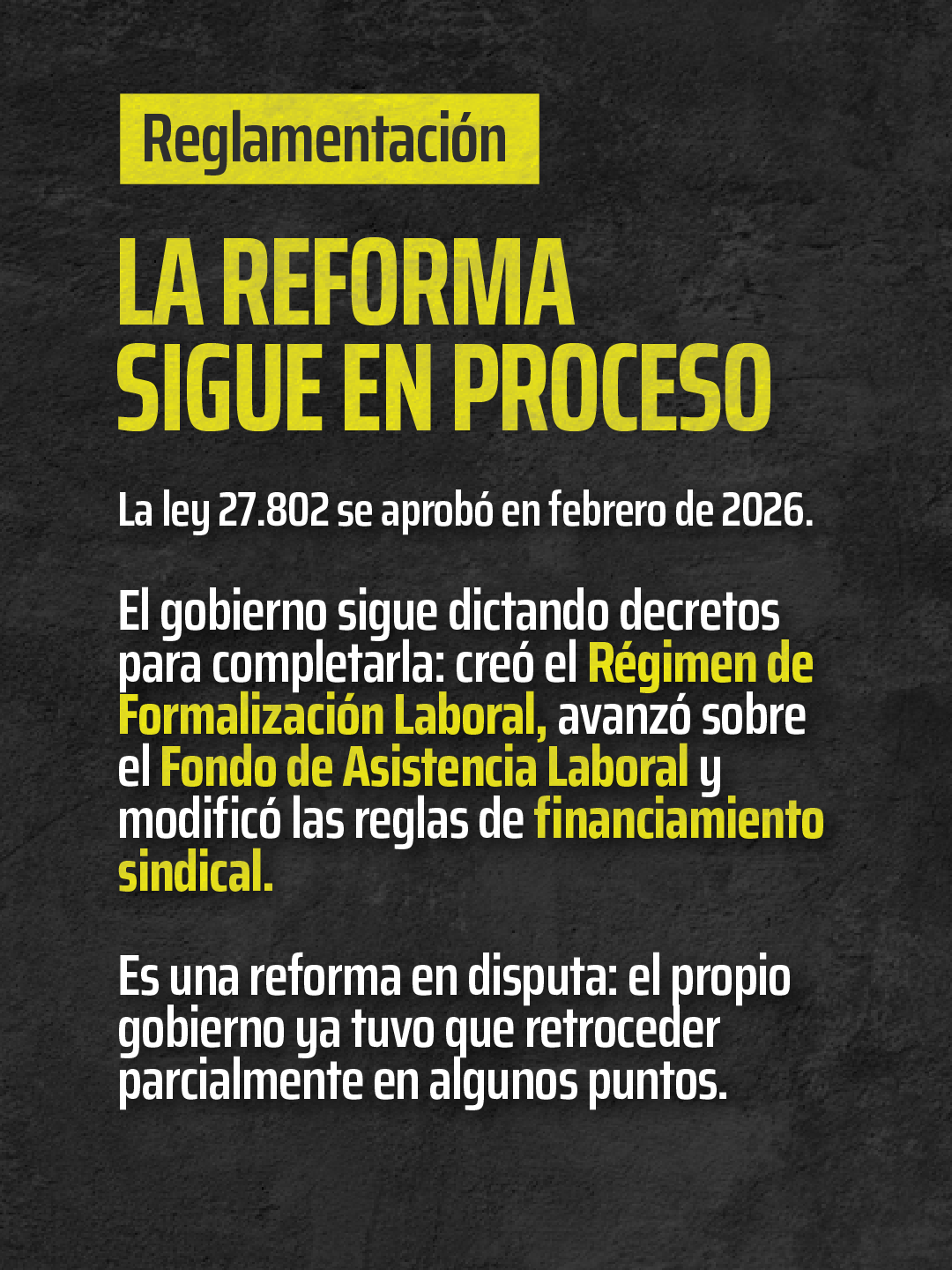 Reglamentación

LA REFORMA
SIGUE EN PROCESO

La ley 27.802 se aprobó en febrero de 2026.

El gobierno sigue dictando decretos para completarla: creó el Régimen de Formalización Laboral, avanzó sobre el Fondo de Asistencia Laboral y modificó las reglas de financiamiento sindical.

Es una reforma en disputa: el propio gobierno ya tuvo que retroceder parcialmente en algunos puntos.